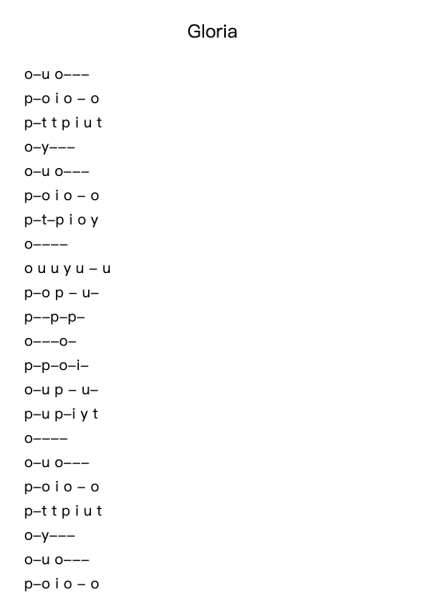 Gloria

o–u o–––

p–o i o – o

p–t t p i u t

o–y–––

o–u o–––

p–o i o – o

p–t–p i o y

o––––

o u u y u – u

p–o p – u–

p––p–p–

o–––o–

p–p–o–i–

o–u p – u–

p–u p–i y t

o––––

o–u o–––

p–o i o – o

p–t t p i u t

o–y–––

o–u o–––

p–o i o – o